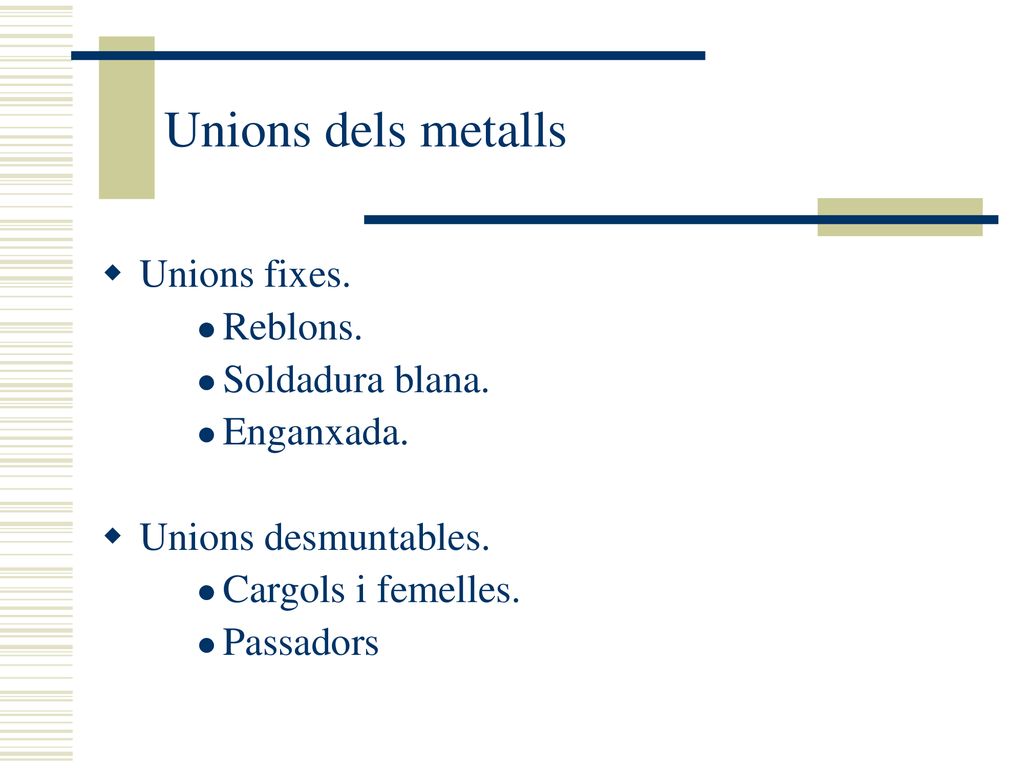 Unions dels metalls

- Unions fixes.
  - Reblons.
  - Soldadura blana.
  - Enganxada.

- Unions desmuntables.
  - Cargols i femelles.
  - Passadors